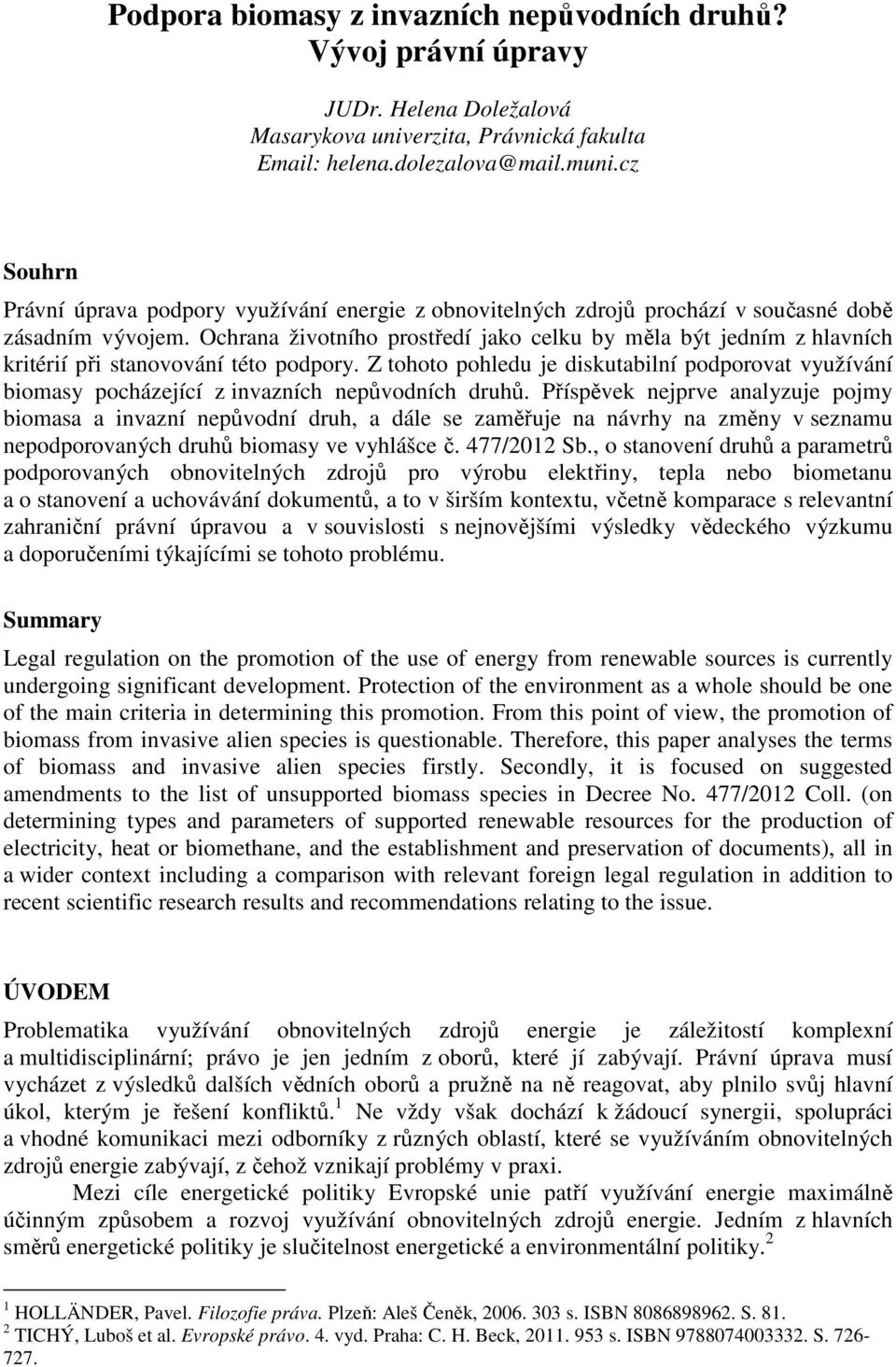 Podpora biomasy z invazních nepůvodních druhů? Vývoj právní úpravy

JUDr. Helena Doležalová
Masarykova univerzita, Právnická fakulta
Email: helena.dolezalova@mail.muni.cz

Souhrn

Právní úprava podpory využívání energie z obnovitelných zdrojů prochází v současné době zásadním vývojem. Ochrana životního prostředí jako celku by měla být jedním z hlavních kritérií při stanovování této podpory. Z tohoto pohledu je diskutabilní podporovat využívání biomasy pocházející z invazních nepůvodních druhů. Příspěvek nejprve analyzuje pojmy biomasa a invazní nepůvodní druh, a dále se zaměřuje na návrhy na změny v seznamu nepodporovaných druhů biomasy ve vyhlášce č. 477/2012 Sb., o stanovení druhů a parametrů podporovaných obnovitelných zdrojů pro výrobu elektřiny, tepla nebo biometanu a o stanovení a uchovávání dokumentů, a to v širším kontextu, včetně komparace s relevantní zahraniční právní úpravou a v souvislosti s nejnovějšími výsledky vědeckého výzkumu a doporučeními týkajícími se tohoto problému.

Summary

Legal regulation on the promotion of the use of energy from renewable sources is currently undergoing significant development. Protection of the environment as a whole should be one of the main criteria in determining this promotion. From this point of view, the promotion of biomass from invasive alien species is questionable. Therefore, this paper analyses the terms of biomass and invasive alien species firstly. Secondly, it is focused on suggested amendments to the list of unsupported biomass species in Decree No. 477/2012 Coll. (on determining types and parameters of supported renewable resources for the production of electricity, heat or biomethane, and the establishment and preservation of documents), all in a wider context including a comparison with relevant foreign legal regulation in addition to recent scientific research results and recommendations relating to the issue.

ÚVODEM

Problematika využívání obnovitelných zdrojů energie je záležitostí komplexní a multidisciplinární; právo je jen jedním z oborů, které jí zabývají. Právní úprava musí vycházet z výsledků dalších vědních oborů a pružně na ně reagovat, aby plnilo svůj hlavní úkol, kterým je řešení konfliktů.$^1$ Ne vždy však dochází k žádoucí synergii, spolupráci a vhodné komunikaci mezi odborníky z různých oblastí, které se využíváním obnovitelných zdrojů energie zabývají, z čehož vznikají problémy v praxi.

Mezi cíle energetické politiky Evropské unie patří využívání energie maximálně účinným způsobem a rozvoj využívání obnovitelných zdrojů energie. Jedním z hlavních směrů energetické politiky je slučitelnost energetické a environmentální politiky.$^2$

$^1$ HOLLÄNDER, Pavel. Filozofie práva. Plzeň: Aleš Čeněk, 2006. 303 s. ISBN 8086898962. S. 81.
$^2$ TICHÝ, Luboš et al. Evropské právo. 4. vyd. Praha: C. H. Beck, 2011. 953 s. ISBN 9788074003332. S. 726-727.